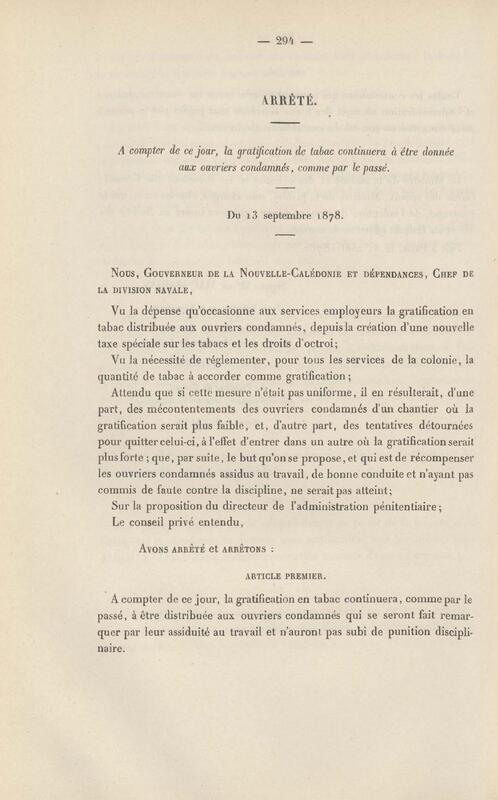 — 294 —

ARRÊTÉ.

A compter de ce jour, la gratification de tabac continuera à être donnée aux ouvriers condamnés, comme par le passé.

Du 13 septembre 1878.

Nous, Gouverneur de la Nouvelle-Calédonie et dépendances, Chef de la division navale,

Vu la dépense qu'occasionne aux services employeurs la gratification en tabac distribuée aux ouvriers condamnés, depuis la création d'une nouvelle taxe spéciale sur les tabacs et les droits d'octroi;

Vu la nécessité de réglementer, pour tous les services de la colonie, la quantité de tabac à accorder comme gratification;

Attendu que si cette mesure n'était pas uniforme, il en résulterait, d'une part, des mécontentements des ouvriers condamnés d'un chantier où la gratification serait plus faible, et, d'autre part, des tentatives détournées pour quitter celui-ci, à l'effet d'entrer dans un autre où la gratification serait plus forte; que, par suite, le but qu'on se propose, et qui est de récompenser les ouvriers condamnés assidus au travail, de bonne conduite et n'ayant pas commis de faute contre la discipline, ne serait pas atteint;

Sur la proposition du directeur de l'administration pénitentiaire;

Le conseil privé entendu,

Avons arrêté et arrêtons :

ARTICLE PREMIER.

A compter de ce jour, la gratification en tabac continuera, comme par le passé, à être distribuée aux ouvriers condamnés qui se seront fait remarquer par leur assiduité au travail et n'auront pas subi de punition disciplinaire.